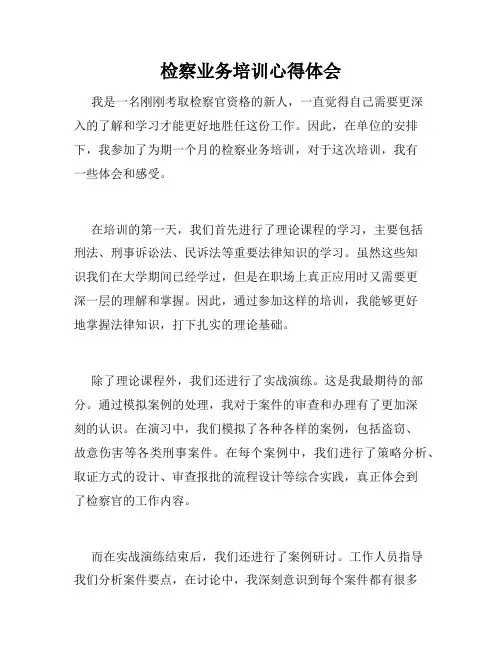 检察业务培训心得体会

我是一名刚刚考取检察官资格的新人，一直觉得自己需要更深入的了解和学习才能更好地胜任这份工作。因此，在单位的安排下，我参加了为期一个月的检察业务培训，对于这次培训，我有一些体会和感受。

在培训的第一天，我们首先进行了理论课程的学习，主要包括刑法、刑事诉讼法、民诉法等重要法律知识的学习。虽然这些知识我们在大学期间已经学过，但是在职场上真正应用时又需要更深一层的理解和掌握。因此，通过参加这样的培训，我能够更好地掌握法律知识，打下扎实的理论基础。

除了理论课程外，我们还进行了实战演练。这是我最期待的部分。通过模拟案例的处理，我对于案件的审查和办理有了更加深刻的认识。在演习中，我们模拟了各种各样的案例，包括盗窃、故意伤害等各类刑事案件。在每个案例中，我们进行了策略分析、取证方式的设计、审查报批的流程设计等综合实践，真正体会到了检察官的工作内容。

而在实战演练结束后，我们还进行了案例研讨。工作人员指导我们分析案件要点，在讨论中，我深刻意识到每个案件都有很多